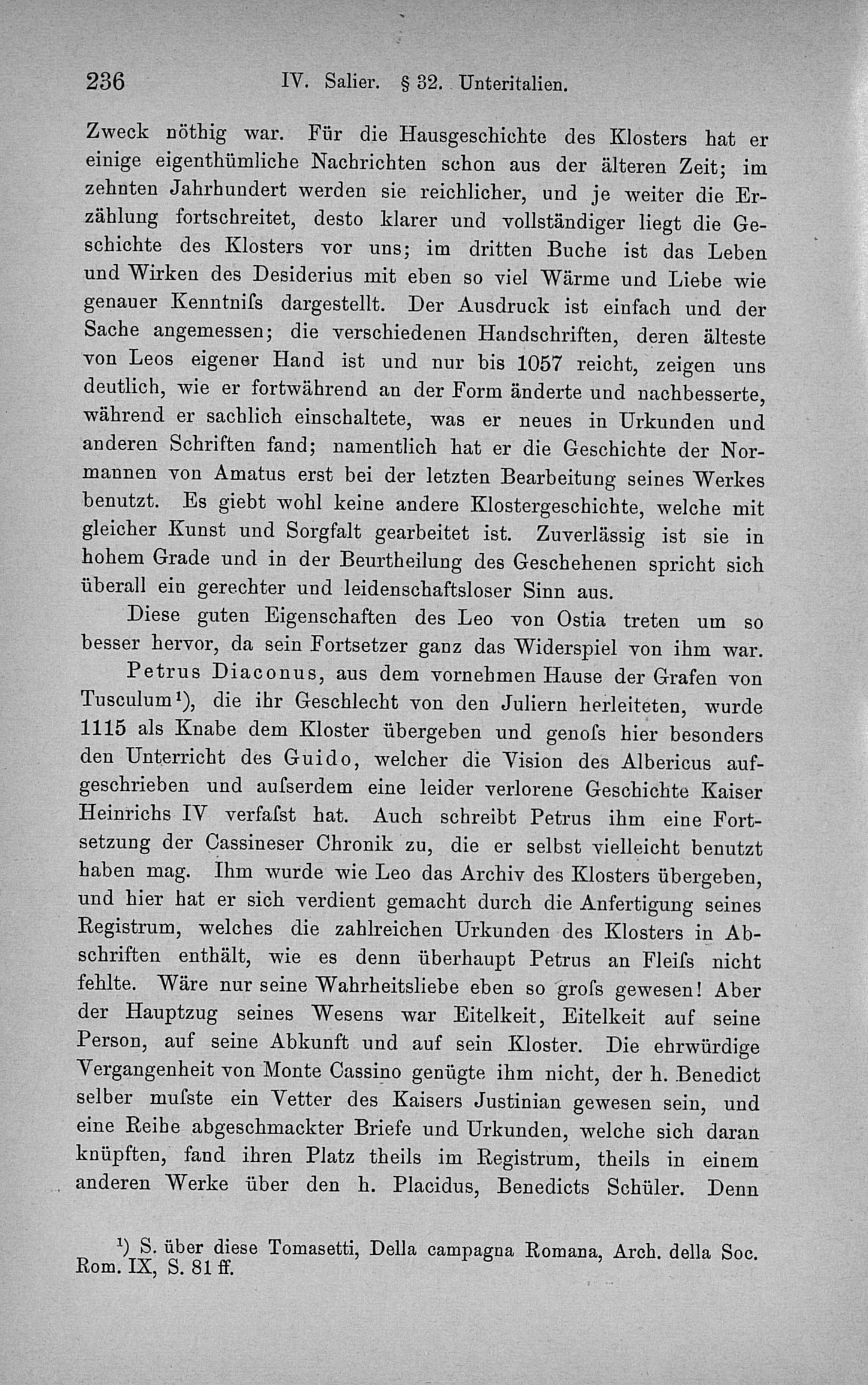 236 IV. Salier. § 32. Unteritalien.

Zweck nöthig war. Für die Hausgeschichte des Klosters hat er einige eigenthümliche Nachrichten schon aus der älteren Zeit; im zehnten Jahrhundert werden sie reichlicher, und je weiter die Erzählung fortschreitet, desto klarer und vollständiger liegt die Geschichte des Klosters vor uns; im dritten Buche ist das Leben und Wirken des Desiderius mit eben so viel Wärme und Liebe wie genauer Kenntniſs dargestellt. Der Ausdruck ist einfach und der Sache angemessen; die verschiedenen Handschriften, deren älteste von Leos eigener Hand ist und nur bis 1057 reicht, zeigen uns deutlich, wie er fortwährend an der Form änderte und nachbesserte, während er sachlich einschaltete, was er neues in Urkunden und anderen Schriften fand; namentlich hat er die Geschichte der Normannen von Amatus erst bei der letzten Bearbeitung seines Werkes benutzt. Es giebt wohl keine andere Klostergeschichte, welche mit gleicher Kunst und Sorgfalt gearbeitet ist. Zuverlässig ist sie in hohem Grade und in der Beurtheilung des Geschehenen spricht sich überall ein gerechter und leidenschaftsloser Sinn aus.

Diese guten Eigenschaften des Leo von Ostia treten um so besser hervor, da sein Fortsetzer ganz das Widerspiel von ihm war.

Petrus Diaconus, aus dem vornehmen Hause der Grafen von Tusculum$^{1}$), die ihr Geschlecht von den Juliern herleiteten, wurde 1115 als Knabe dem Kloster übergeben und genoſs hier besonders den Unterricht des Guido, welcher die Vision des Albericus aufgeschrieben und auſserdem eine leider verlorene Geschichte Kaiser Heinrichs IV verfaſst hat. Auch schreibt Petrus ihm eine Fortsetzung der Cassineser Chronik zu, die er selbst vielleicht benutzt haben mag. Ihm wurde wie Leo das Archiv des Klosters übergeben, und hier hat er sich verdient gemacht durch die Anfertigung seines Registrum, welches die zahlreichen Urkunden des Klosters in Abschriften enthält, wie es denn überhaupt Petrus an Fleiſs nicht fehlte. Wäre nur seine Wahrheitsliebe eben so groſs gewesen! Aber der Hauptzug seines Wesens war Eitelkeit, Eitelkeit auf seine Person, auf seine Abkunft und auf sein Kloster. Die ehrwürdige Vergangenheit von Monte Cassino genügte ihm nicht, der h. Benedict selber muſste ein Vetter des Kaisers Justinian gewesen sein, und eine Reihe abgeschmackter Briefe und Urkunden, welche sich daran knüpften, fand ihren Platz theils im Registrum, theils in einem anderen Werke über den h. Placidus, Benedicts Schüler. Denn

$^{1}$) S. über diese Tomasetti, Della campagna Romana, Arch. della Soc. Rom. IX, S. 81 ff.